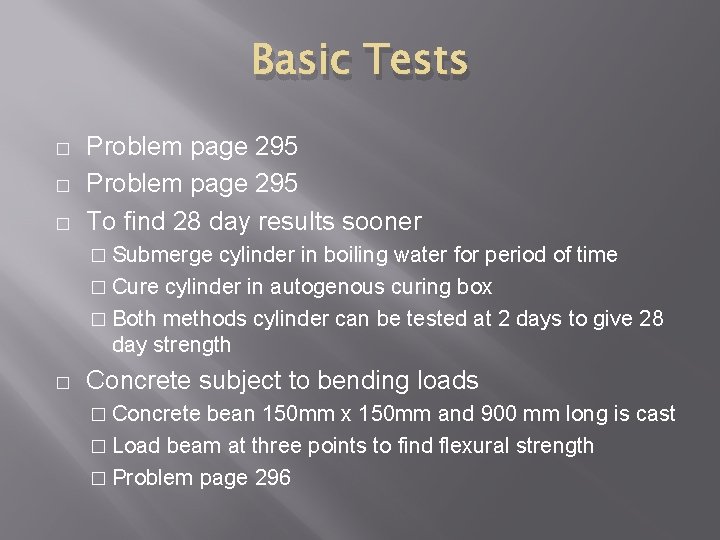 Basic Tests

□ Problem page 295
□ Problem page 295
□ To find 28 day results sooner
□ Submerge cylinder in boiling water for period of time
□ Cure cylinder in autogenous curing box
□ Both methods cylinder can be tested at 2 days to give 28 day strength
□ Concrete subject to bending loads
□ Concrete bean 150mm x 150mm and 900 mm long is cast
□ Load beam at three points to find flexural strength
□ Problem page 296